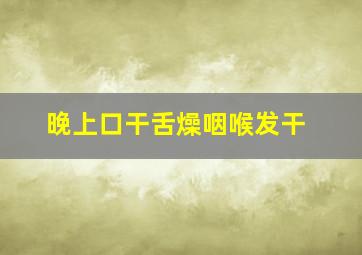 晚上口干舌燥咽喉发干